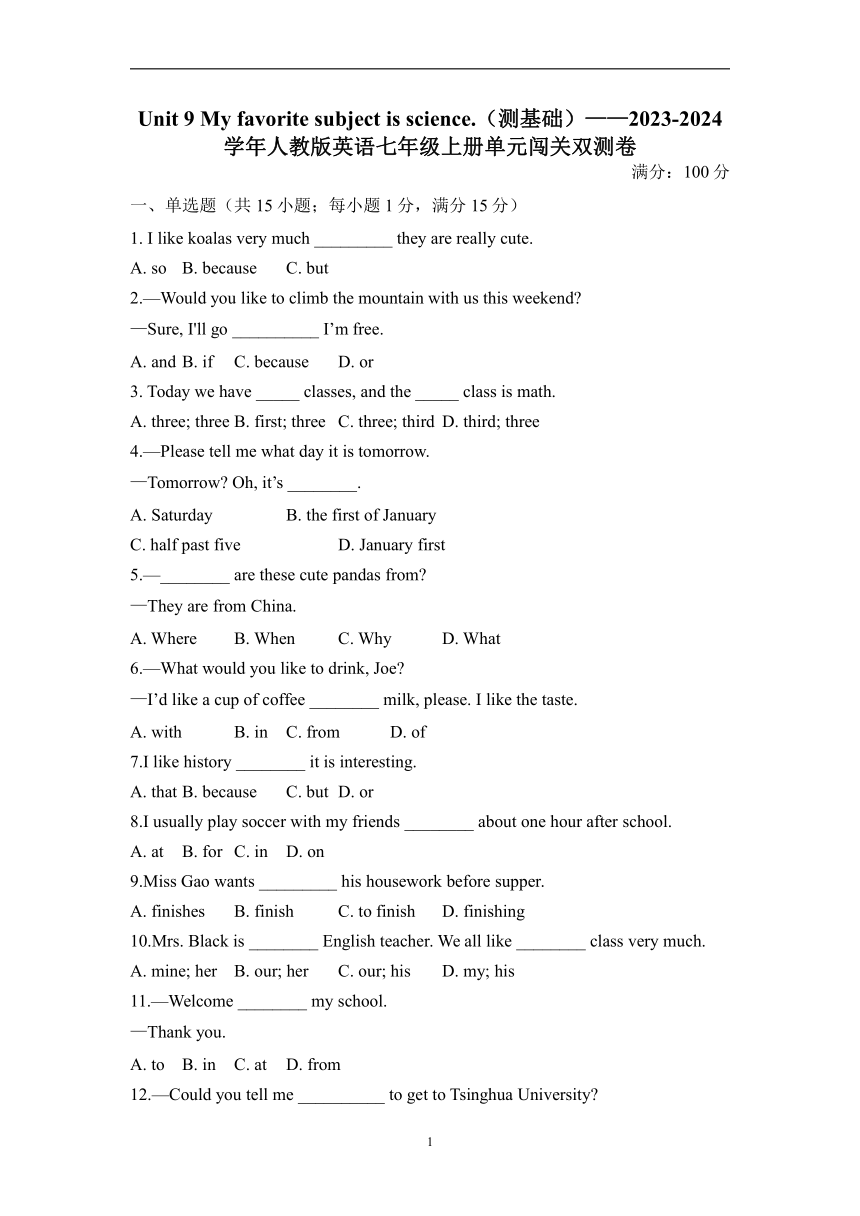 Unit 9 My favorite subject is science.（测基础）——2023-2024学年人教版英语七年级上册单元闯关双测卷

满分：100 分

一、单选题（共 15 小题；每小题 1 分，满分 15 分）

1. I like koalas very much _________ they are really cute.

A. so B. because C. but

2.—Would you like to climb the mountain with us this weekend?

—Sure, I'll go __________ I'm free.

A. and B. if C. because D. or

3. Today we have _____ classes, and the _____ class is math.

A. three; three B. first; three C. three; third D. third; three

4.—Please tell me what day it is tomorrow.

—Tomorrow? Oh, it's ________.

A. Saturday B. the first of January

C. half past five D. January first

5.—________ are these cute pandas from?

—They are from China.

A. Where B. When C. Why D. What

6.—What would you like to drink, Joe?

—I'd like a cup of coffee ________ milk, please. I like the taste.

A. with B. in C. from D. of

7.I like history ________ it is interesting.

A. that B. because C. but D. or

8.I usually play soccer with my friends ________ about one hour after school.

A. at B. for C. in D. on

9.Miss Gao wants _________ his housework before supper.

A. finishes B. finish C. to finish D. finishing

10.Mrs. Black is ________ English teacher. We all like ________ class very much.

A. mine; her B. our; her C. our; his D. my; his

11.—Welcome ________ my school.

—Thank you.

A. to B. in C. at D. from

12.—Could you tell me __________ to get to Tsinghua University?

1